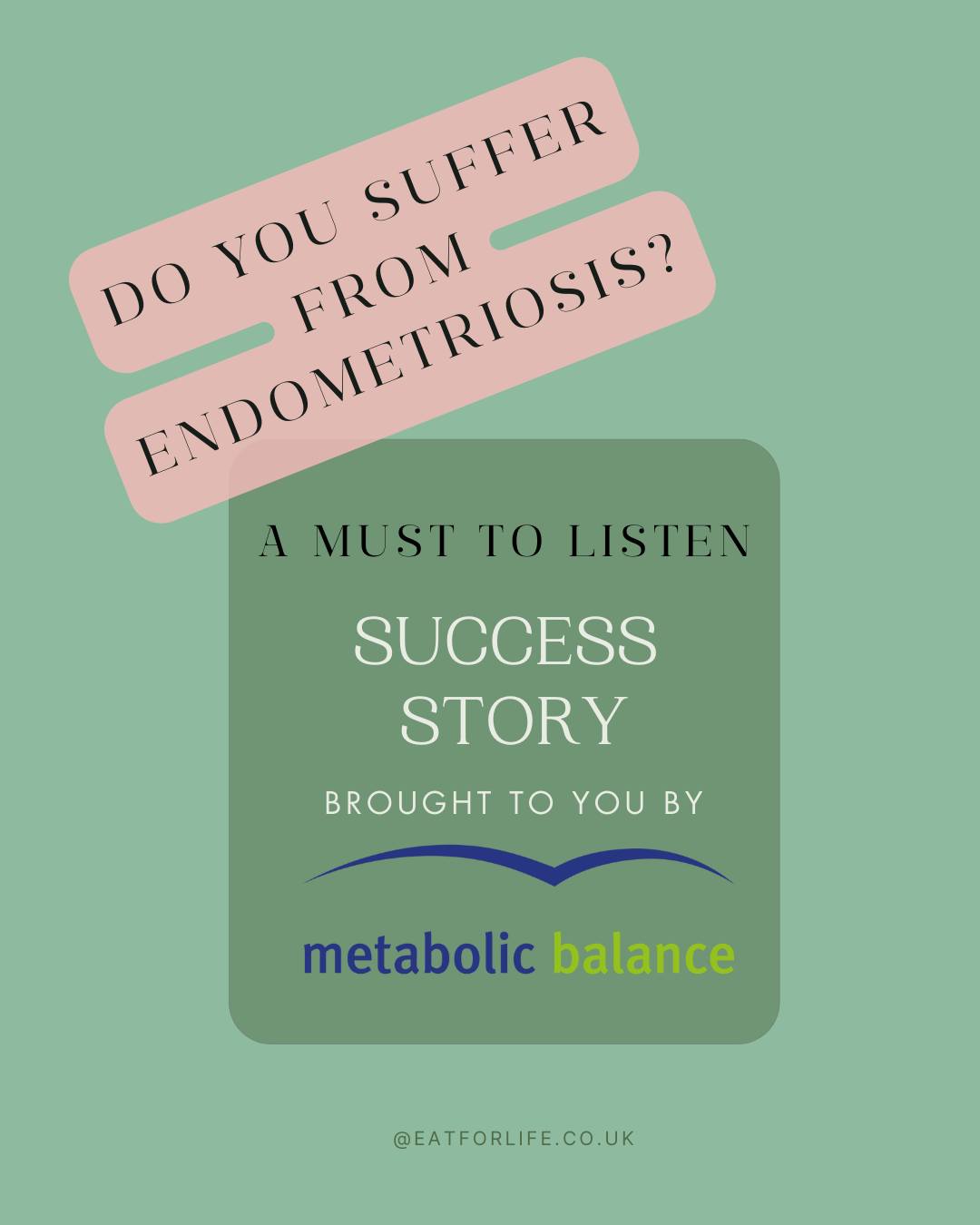 DO YOU SUFFER FROM ENDOMETRIOSIS?

A MUST TO LISTEN

SUCCESS STORY

BROUGHT TO YOU BY

metabolic balance

@EATFORLIFE.CO.UK